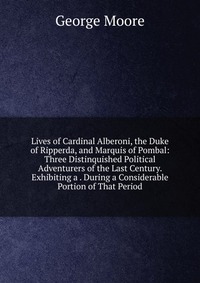 George Moore

Lives of Cardinal Alberoni, the Duke of Ripperda, and Marquis of Pombal: Three Distinquished Political Adventurers of the Last Century. Exhibiting a . During a Considerable Portion of That Period